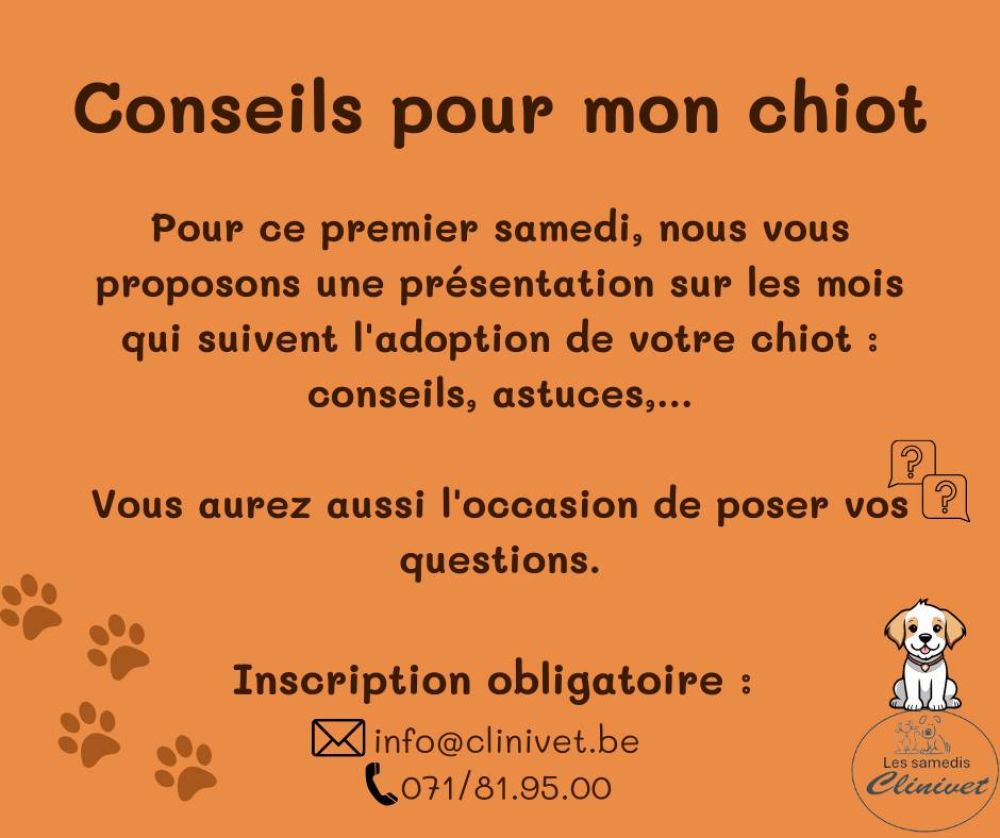 Conseils pour mon chiot

Pour ce premier samedi, nous vous proposons une présentation sur les mois qui suivent l'adoption de votre chiot : conseils, astuces,...

Vous aurez aussi l'occasion de poser vos questions.

Inscription obligatoire :

info@clinivet.be

071/81.95.00

Les samedis
Clinivet